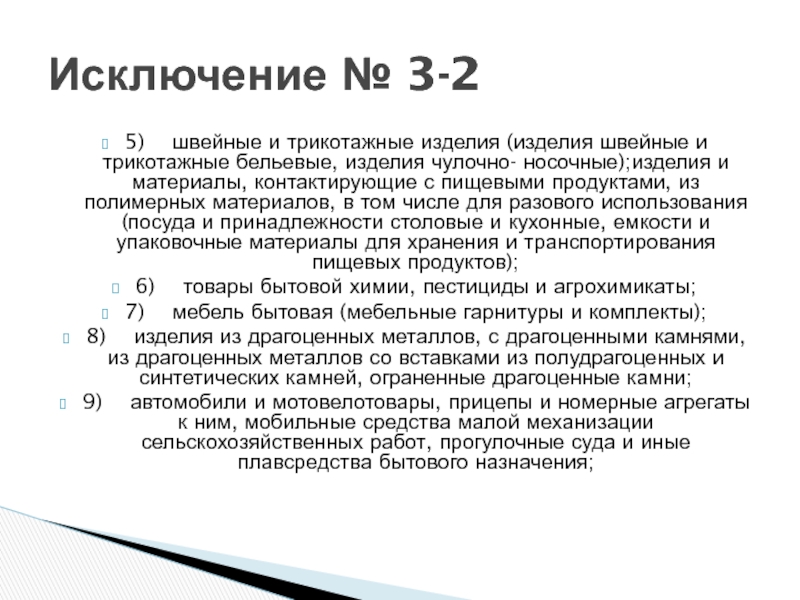 Исключение № 3-2

5) швейные и трикотажные изделия (изделия швейные и трикотажные бельевые, изделия чулочно- носочные);изделия и материалы, контактирующие с пищевыми продуктами, из полимерных материалов, в том числе для разового использования (посуда и принадлежности столовые и кухонные, емкости и упаковочные материалы для хранения и транспортирования пищевых продуктов);

6) товары бытовой химии, пестициды и агрохимикаты;

7) мебель бытовая (мебельные гарнитуры и комплекты);

8) изделия из драгоценных металлов, с драгоценными камнями, из драгоценных металлов со вставками из полудрагоценных и синтетических камней, ограненные драгоценные камни;

9) автомобили и мотовелотовары, прицепы и номерные агрегаты к ним, мобильные средства малой механизации сельскохозяйственных работ, прогулочные суда и иные плавсредства бытового назначения;